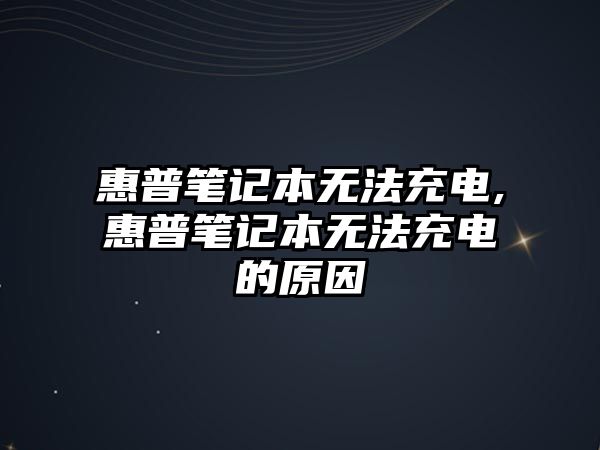 惠普笔记本无法充电,惠普笔记本无法充电的原因